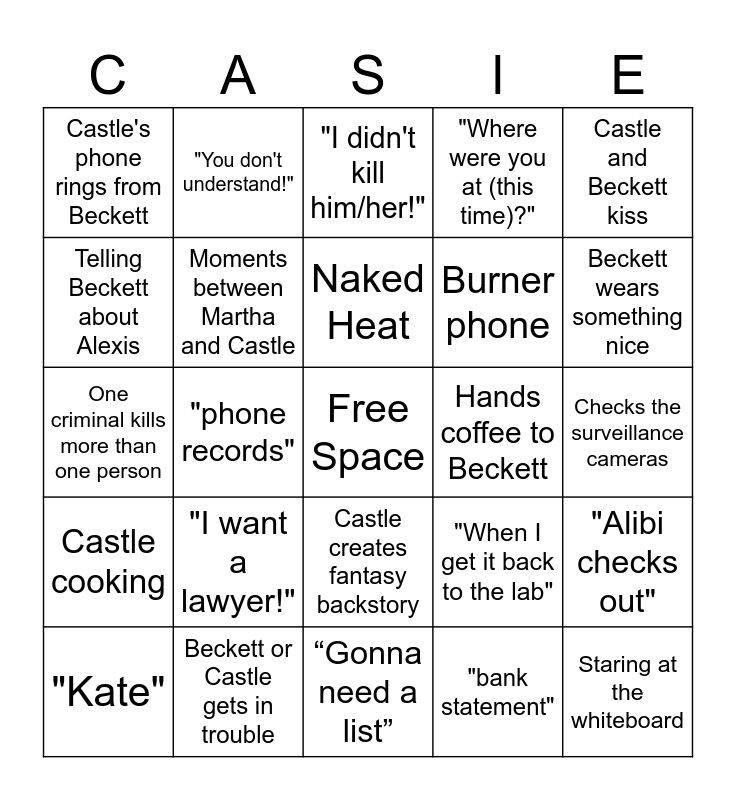 | C | A | S | I | E |
|---|---|---|---|---|
| Castle's phone rings from Beckett | "You don't understand!" | "I didn't kill him/her!" | "Where were you at (this time)?" | Castle and Beckett kiss |
| Telling Beckett about Alexis | Moments between Martha and Castle | Naked Heat | Burner phone | Beckett wears something nice |
| One criminal kills more than one person | "phone records" | Free Space | Hands coffee to Beckett | Checks the surveillance cameras |
| Castle cooking | "I want a lawyer!" | Castle creates fantasy backstory | "When I get it back to the lab" | "Alibi checks out" |
| "Kate" | Beckett or Castle gets in trouble | “Gonna need a list” | "bank statement" | Staring at the whiteboard |